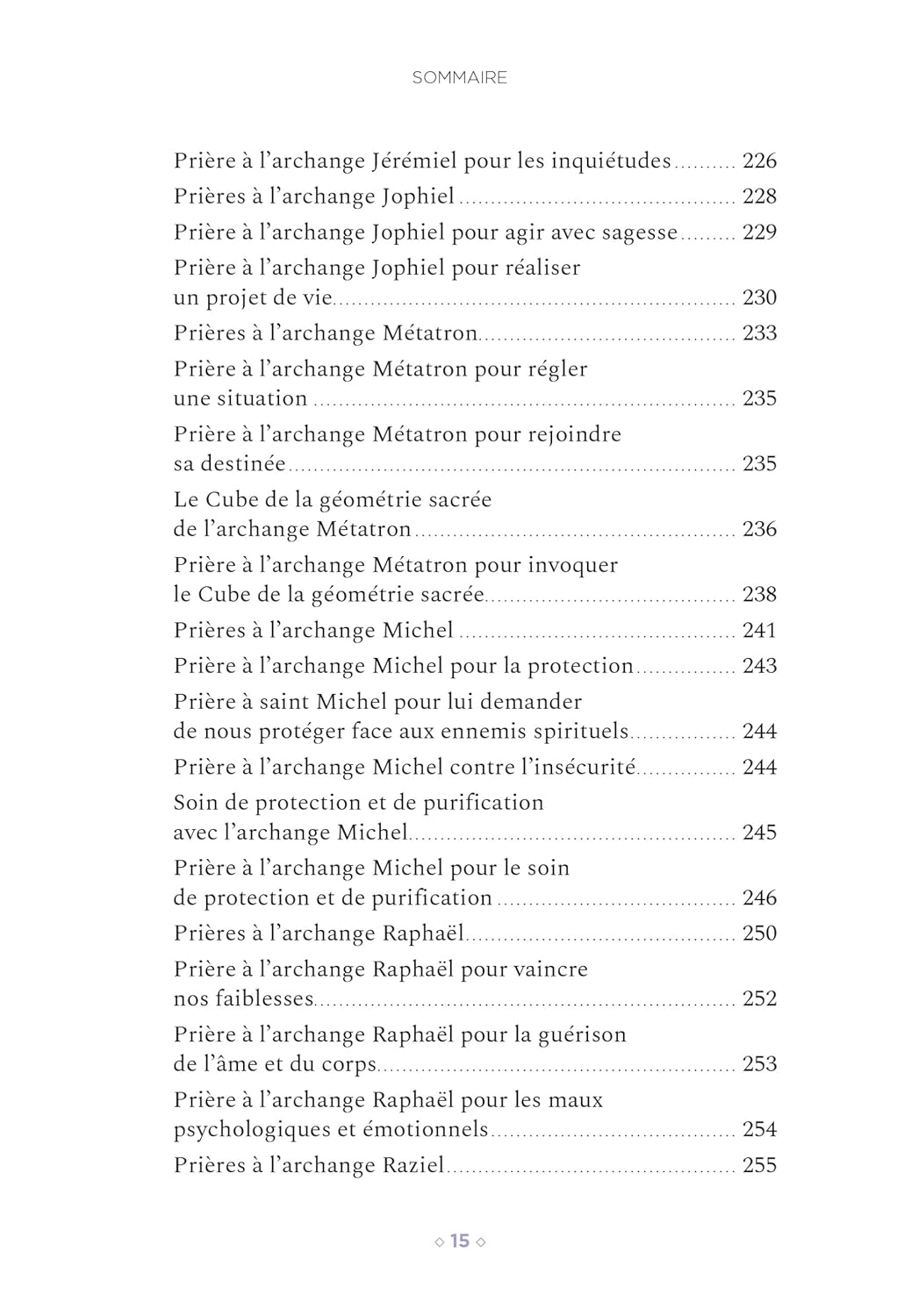 SOMMAIRE

Prière à l'archange Jérémiel pour les inquiétudes .......... 226
Prières à l'archange Jophiel .......... 228
Prière à l'archange Jophiel pour agir avec sagesse .......... 229
Prière à l'archange Jophiel pour réaliser un projet de vie .......... 230
Prières à l'archange Métatron .......... 233
Prière à l'archange Métatron pour régler une situation .......... 235
Prière à l'archange Métatron pour rejoindre sa destinée .......... 235
Le Cube de la géométrie sacrée de l'archange Métatron .......... 236
Prière à l'archange Métatron pour invoquer le Cube de la géométrie sacrée .......... 238
Prières à l'archange Michel .......... 241
Prière à l'archange Michel pour la protection .......... 243
Prière à saint Michel pour lui demander de nous protéger face aux ennemis spirituels .......... 244
Prière à l'archange Michel contre l'insécurité .......... 244
Soin de protection et de purification avec l'archange Michel .......... 245
Prière à l'archange Michel pour le soin de protection et de purification .......... 246
Prières à l'archange Raphaël .......... 250
Prière à l'archange Raphaël pour vaincre nos faiblesses .......... 252
Prière à l'archange Raphaël pour la guérison de l'âme et du corps .......... 253
Prière à l'archange Raphaël pour les maux psychologiques et émotionnels .......... 254
Prières à l'archange Raziel .......... 255

◇ 15 ◇